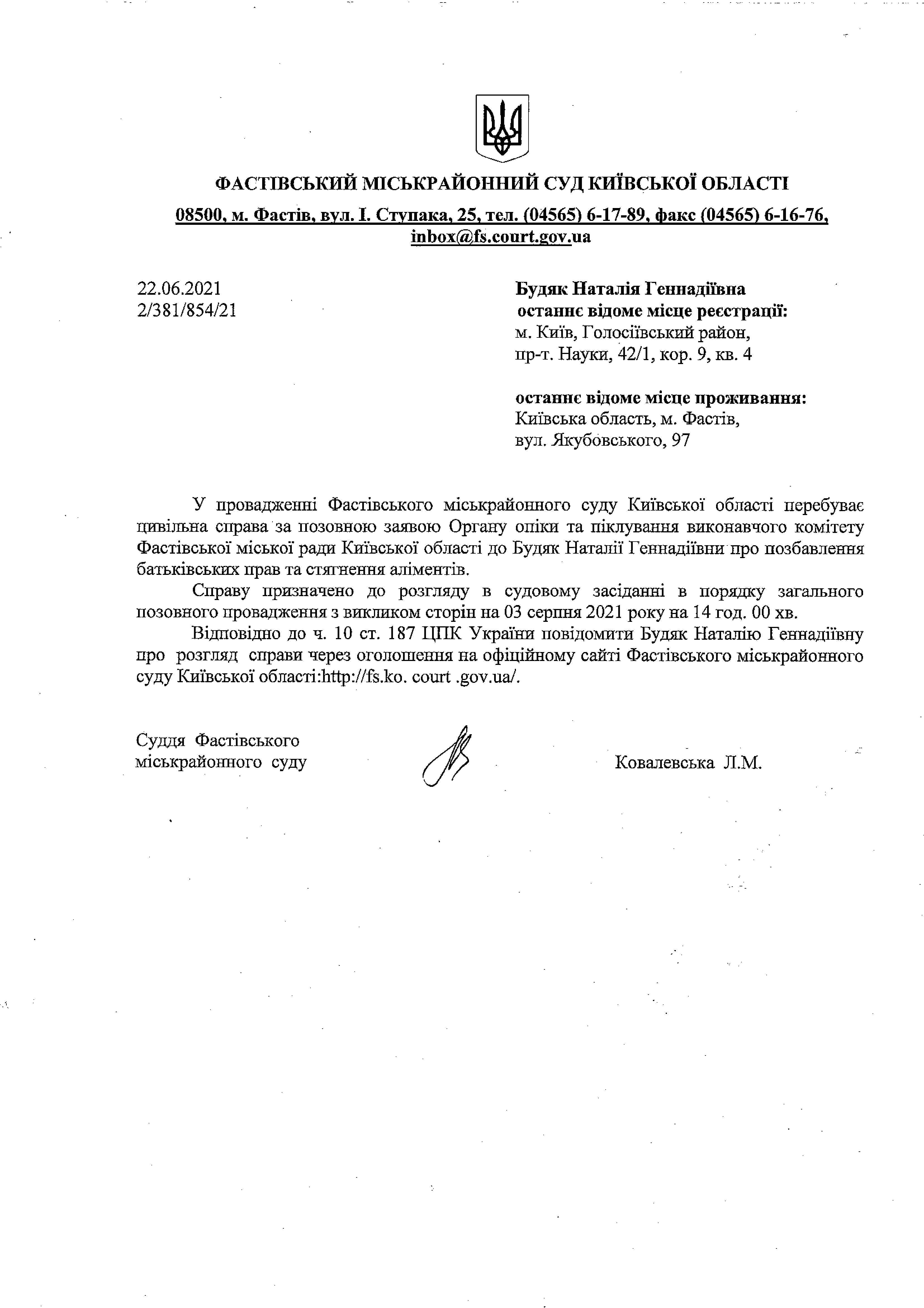 ФАСТІВСЬКИЙ МІСЬКРАЙОННИЙ СУД КИЇВСЬКОЇ ОБЛАСТІ

08500, м. Фастів, вул. І. Ступака, 25, тел. (04565) 6-17-89, факс (04565) 6-16-76, inbox@fs.court.gov.ua

22.06.2021
2/381/854/21

Будяк Наталія Геннадіївна
останнє відоме місце реєстрації:
м. Київ, Голосіївський район,
пр-т. Науки, 42/1, кор. 9, кв. 4

останнє відоме місце проживання:
Київська область, м. Фастів,
вул. Якубовського, 97

У провадженні Фастівського міськрайонного суду Київської області перебуває цивільна справа за позовною заявою Органу опіки та піклування виконавчого комітету Фастівської міської ради Київської області до Будяк Наталії Геннадіївни про позбавлення батьківських прав та стягнення аліментів.

Справу призначено до розгляду в судовому засіданні в порядку загального позовного провадження з викликом сторін на 03 серпня 2021 року на 14 год. 00 хв.

Відповідно до ч. 10 ст. 187 ЦПК України повідомити Будяк Наталію Геннадіївну про розгляд справи через оголошення на офіційному сайті Фастівського міськрайонного суду Київської області:http://fs.ko. court .gov.ua/.

Суддя Фастівського
міськрайонного суду

Ковалевська Л.М.